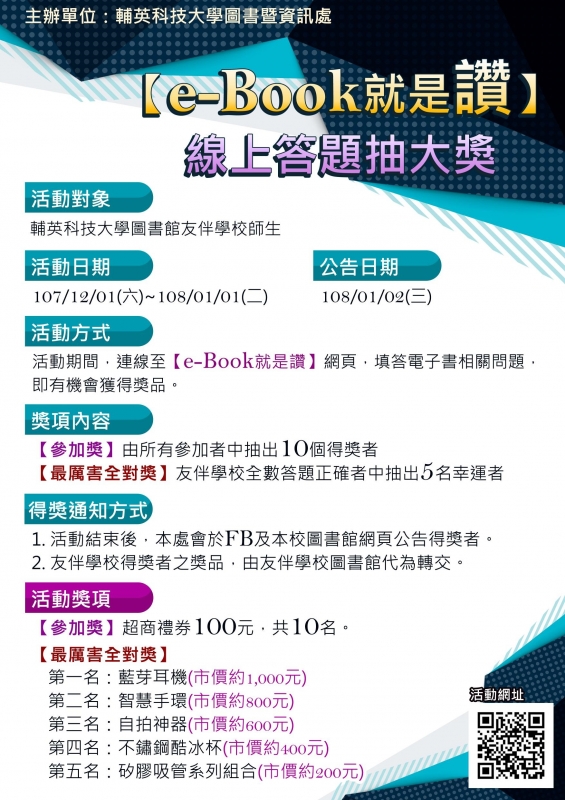 主辦單位：輔英科技大學圖書暨資訊處

【e-Book就是讚】

線上答題抽大獎

活動對象

輔英科技大學圖書館友伴學校師生

活動日期

107/12/01(六)~108/01/01(二)

公告日期

108/01/02(三)

活動方式

活動期間，連線至【e-Book就是讚】網頁，填答電子書相關問題，即有機會獲得獎品。

獎項內容

【參加獎】由所有參加者中抽出10個得獎者

【最厲害全對獎】友伴學校全數答題正確者中抽出5名幸運者

得獎通知方式

1. 活動結束後，本處會於FB及本校圖書館網頁公告得獎者。

2. 友伴學校得獎者之獎品，由友伴學校圖書館代為轉交。

活動獎項

【參加獎】超商禮券100元，共10名。

【最厲害全對獎】

第一名：藍芽耳機(市價約1,000元)

第二名：智慧手環(市價約800元)

第三名：自拍神器(市價約600元)

第四名：不鏽鋼酷冰杯(市價約400元)

第五名：矽膠吸管系列組合(市價約200元)

活動網址